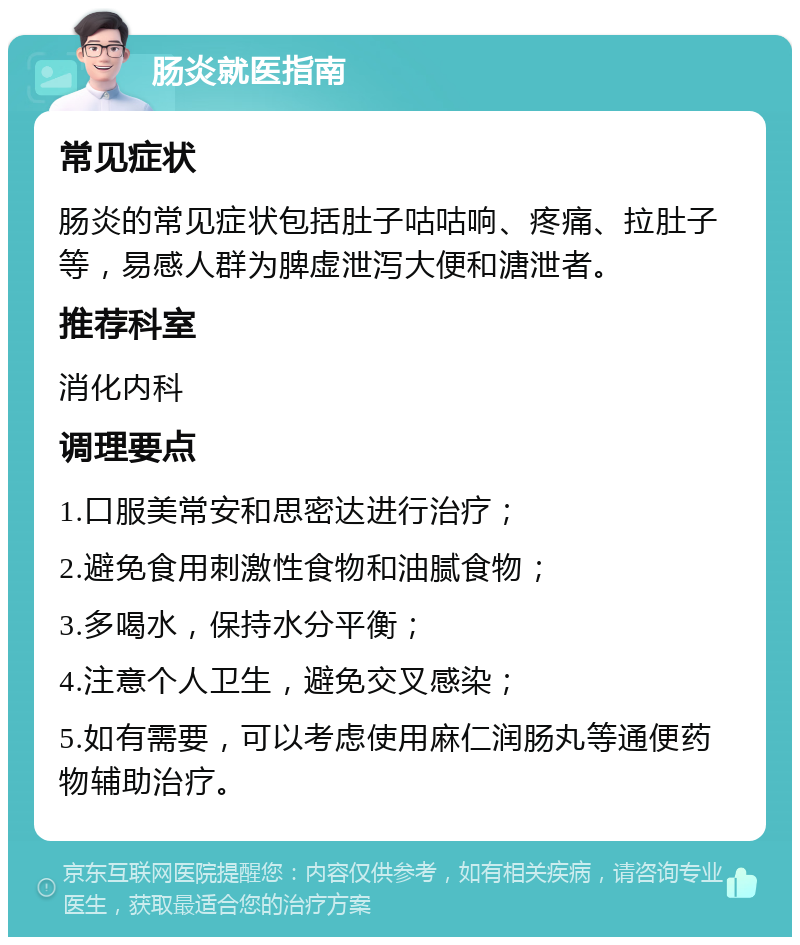 肠炎就医指南

常见症状

肠炎的常见症状包括肚子咕咕响、疼痛、拉肚子等，易感人群为脾虚泄泻大便和溏泄者。

推荐科室

消化内科

调理要点

1.口服美常安和思密达进行治疗；

2.避免食用刺激性食物和油腻食物；

3.多喝水，保持水分平衡；

4.注意个人卫生，避免交叉感染；

5.如有需要，可以考虑使用麻仁润肠丸等通便药物辅助治疗。

京东互联网医院提醒您：内容仅供参考，如有相关疾病，请咨询专业医生，获取最适合您的治疗方案